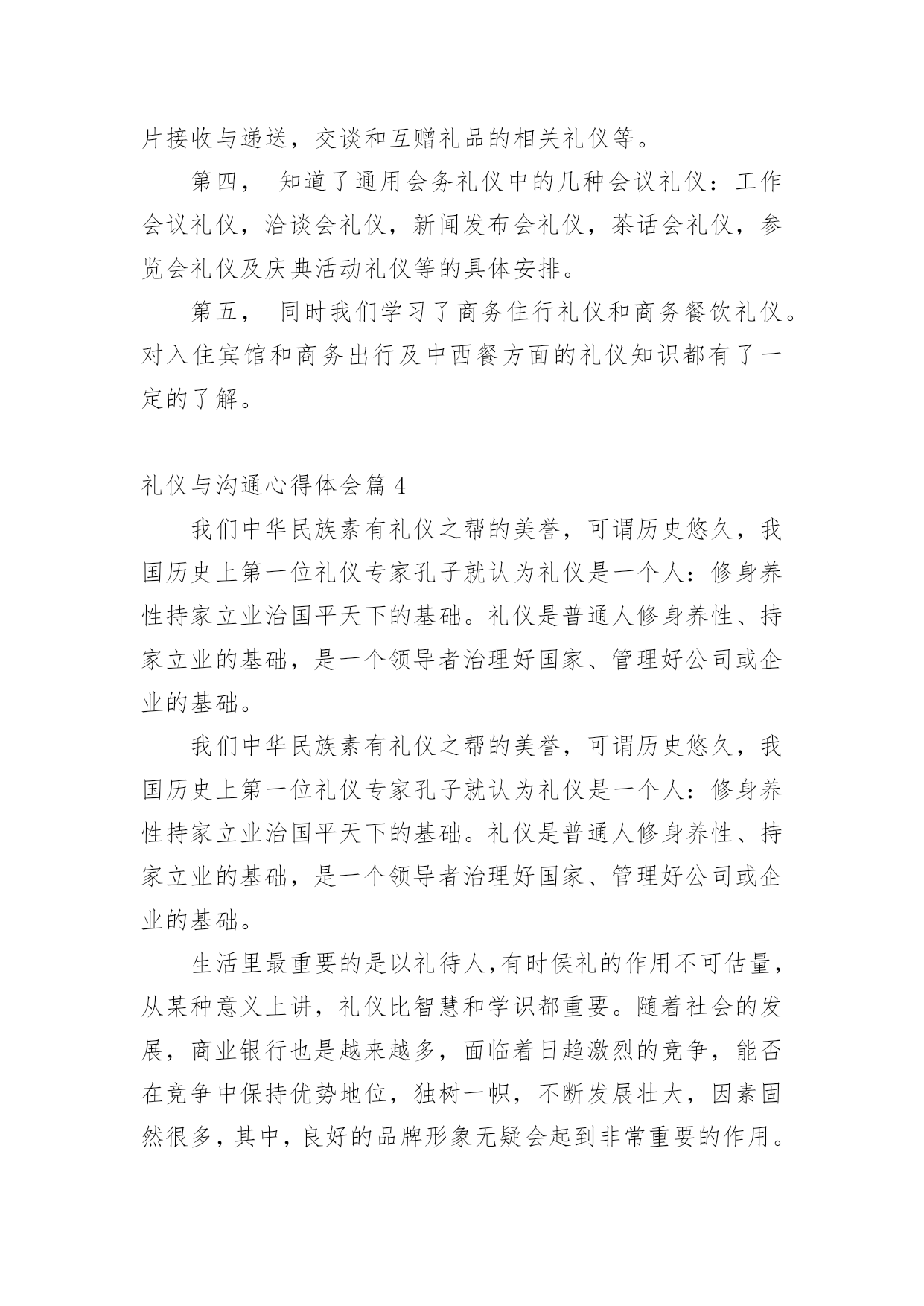 片接收与递送，交谈和互赠礼品的相关礼仪等。

第四， 知道了通用会务礼仪中的几种会议礼仪：工作会议礼仪，洽谈会礼仪，新闻发布会礼仪，茶话会礼仪，参览会礼仪及庆典活动礼仪等的具体安排。

第五， 同时我们学习了商务住行礼仪和商务餐饮礼仪。对入住宾馆和商务出行及中西餐方面的礼仪知识都有了一定的了解。

礼仪与沟通心得体会篇 4

我们中华民族素有礼仪之帮的美誉，可谓历史悠久，我国历史上第一位礼仪专家孔子就认为礼仪是一个人：修身养性持家立业治国平天下的基础。礼仪是普通人修身养性、持家立业的基础，是一个领导者治理好国家、管理好公司或企业的基础。

我们中华民族素有礼仪之帮的美誉，可谓历史悠久，我国历史上第一位礼仪专家孔子就认为礼仪是一个人：修身养性持家立业治国平天下的基础。礼仪是普通人修身养性、持家立业的基础，是一个领导者治理好国家、管理好公司或企业的基础。

生活里最重要的是以礼待人,有时侯礼的作用不可估量，从某种意义上讲，礼仪比智慧和学识都重要。随着社会的发展，商业银行也是越来越多，面临着日趋激烈的竞争，能否在竞争中保持优势地位，独树一帜，不断发展壮大，因素固然很多，其中，良好的品牌形象无疑会起到非常重要的作用。